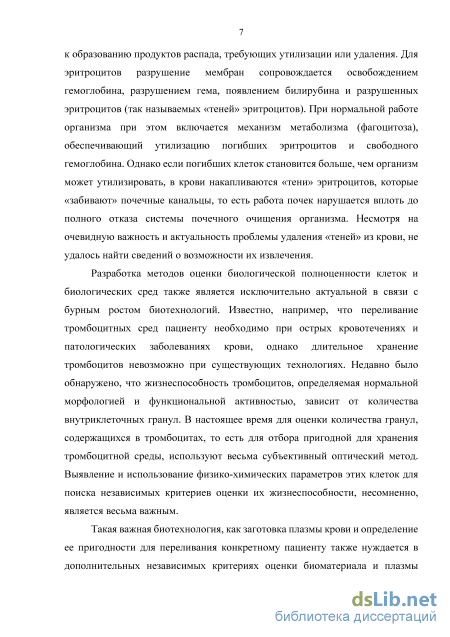 7

к образованию продуктов распада, требующих утилизации или удаления. Для эритроцитов разрушение мембран сопровождается освобождением гемоглобина, разрушением гема, появлением билирубина и разрушенных эритроцитов (так называемых «теней» эритроцитов). При нормальной работе организма при этом включается механизм метаболизма (фагоцитоза), обеспечивающий утилизацию погибших эритроцитов и свободного гемоглобина. Однако если погибших клеток становится больше, чем организм может утилизировать, в крови накапливаются «тени» эритроцитов, которые «забивают» почечные канальцы, то есть работа почек нарушается вплоть до полного отказа системы почечного очищения организма. Несмотря на очевидную важность и актуальность проблемы удаления «теней» из крови, не удалось найти сведений о возможности их извлечения.

Разработка методов оценки биологической полноценности клеток и биологических сред также является исключительно актуальной в связи с бурным ростом биотехнологий. Известно, например, что переливание тромбоцитных сред пациенту необходимо при острых кровотечениях и патологических заболеваниях крови, однако длительное хранение тромбоцитов невозможно при существующих технологиях. Недавно было обнаружено, что жизнеспособность тромбоцитов, определяемая нормальной морфологией и функциональной активностью, зависит от количества внутриклеточных гранул. В настоящее время для оценки количества гранул, содержащихся в тромбоцитах, то есть для отбора пригодной для хранения тромбоцитной среды, используют весьма субъективный оптический метод. Выявление и использование физико-химических параметров этих клеток для поиска независимых критериев оценки их жизнеспособности, несомненно, является весьма важным.

Такая важная биотехнология, как заготовка плазмы крови и определение ее пригодности для переливания конкретному пациенту также нуждается в дополнительных независимых критериях оценки биоматериала и плазмы

dsLib.net
библиотека диссертаций